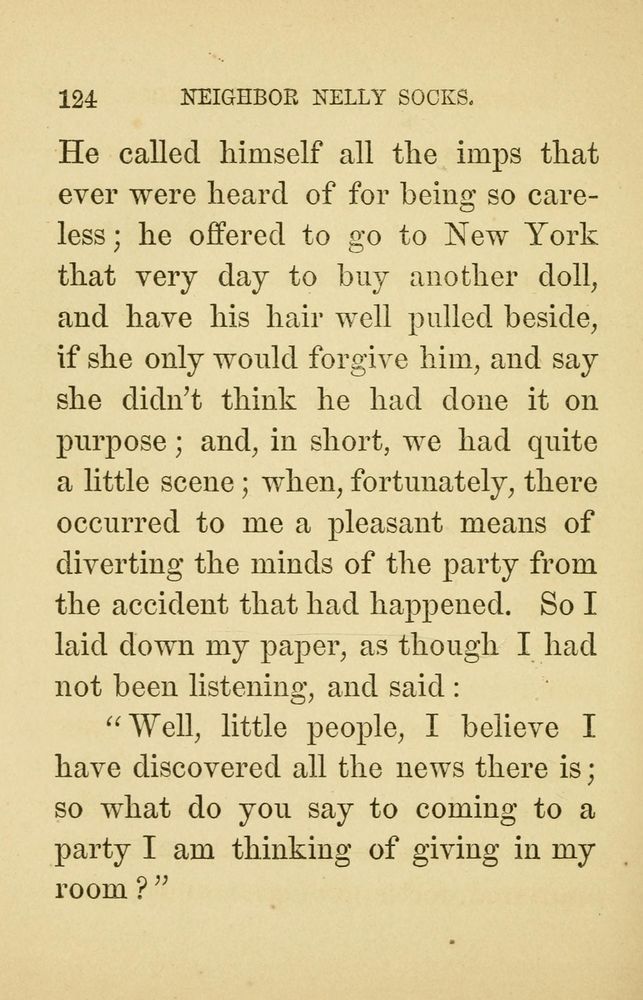 124 NEIGHBOR NELLY SOCKS.

He called himself all the imps that ever were heard of for being so careless; he offered to go to New York that very day to buy another doll, and have his hair well pulled beside, if she only would forgive him, and say she didn't think he had done it on purpose; and, in short, we had quite a little scene; when, fortunately, there occurred to me a pleasant means of diverting the minds of the party from the accident that had happened. So I laid down my paper, as though I had not been listening, and said:

"Well, little people, I believe I have discovered all the news there is; so what do you say to coming to a party I am thinking of giving in my room?"